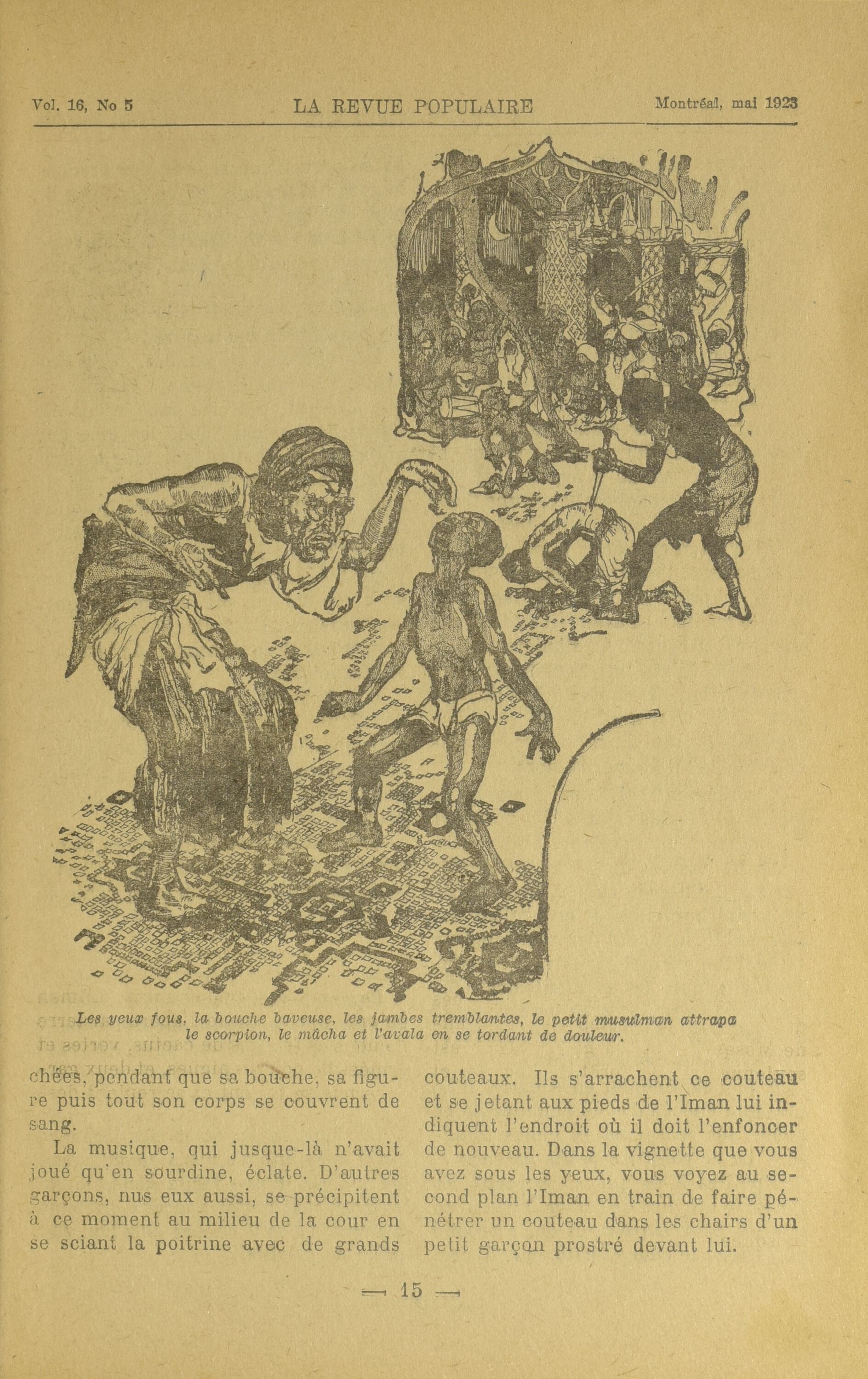 Vol. 16, No 5 LA REVUE POPULAIRE Montréal, mai 1923

Les yeux fous, la bouche baveuse, les jambes tremblantes, le petit musulman attrapa le scorpion, le mâcha et l'avala en se tordant de douleur.

chées, pendant que sa bouche, sa figure puis tout son corps se couvrent de sang.

La musique, qui jusque-là n'avait joué qu'en sourdine, éclate. D'autres garçons, nus eux aussi, se précipitent à ce moment au milieu de la cour en se sciant la poitrine avec de grands couteaux. Ils s'arrachent ce couteau et se jetant aux pieds de l'Iman lui indiquent l'endroit où il doit l'enfoncer de nouveau. Dans la vignette que vous avez sous les yeux, vous voyez au second plan l'Iman en train de faire pénétrer un couteau dans les chairs d'un petit garçon prostré devant lui.

— 15 —